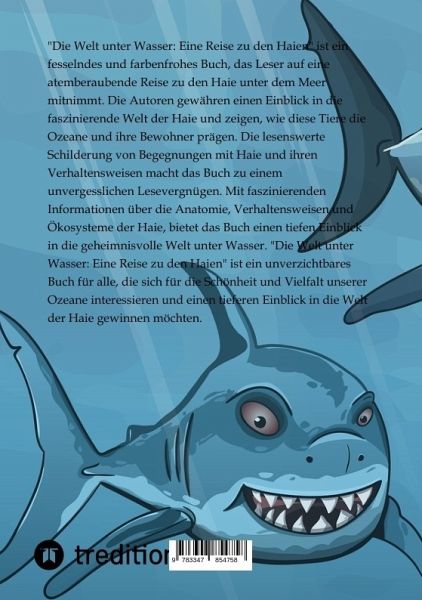 "Die Welt unter Wasser: Eine Reise zu den Haien" ist ein fesselndes und farbenfrohes Buch, das Leser auf eine atemberaubende Reise zu den Haie unter dem Meer mitnimmt. Die Autoren gewähren einen Einblick in die faszinierende Welt der Haie und zeigen, wie diese Tiere die Ozeane und ihre Bewohner prägen. Die lesenswerte Schilderung von Begegnungen mit Haie und ihren Verhaltensweisen macht das Buch zu einem unvergesslichen Lesevergnügen. Mit faszinierenden Informationen über die Anatomie, Verhaltensweisen und Ökosysteme der Haie, bietet das Buch einen tiefen Einblick in die geheimnisvolle Welt unter Wasser. "Die Welt unter Wasser: Eine Reise zu den Haien" ist ein unverzichtbares Buch für alle, die sich für die Schönheit und Vielfalt unserer Ozeane interessieren und einen tieferen Einblick in die Welt der Haie gewinnen möchten.

tredition

9 783347 854758